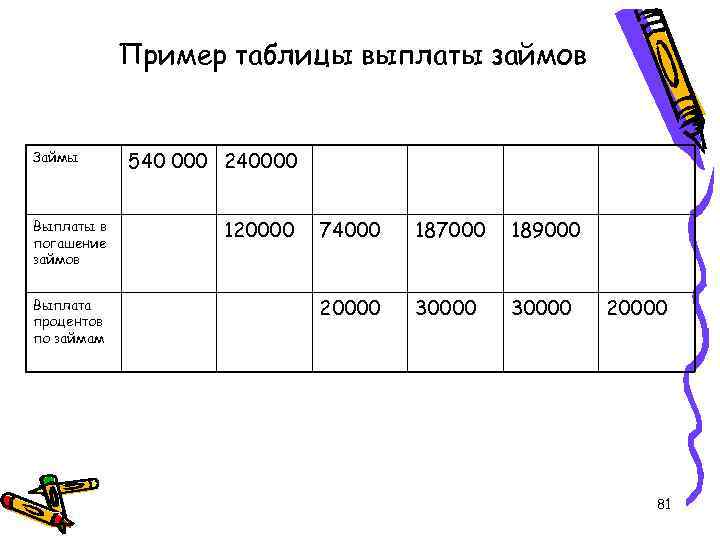 Пример таблицы выплаты займов

| Займы | 540 000 | 240000 | | | | |
|---|---|---|---|---|---|---|
| Выплаты в погашение займов | | 120000 | 74000 | 187000 | 189000 | |
| Выплата процентов по займам | | | 20000 | 30000 | 30000 | 20000 |

81